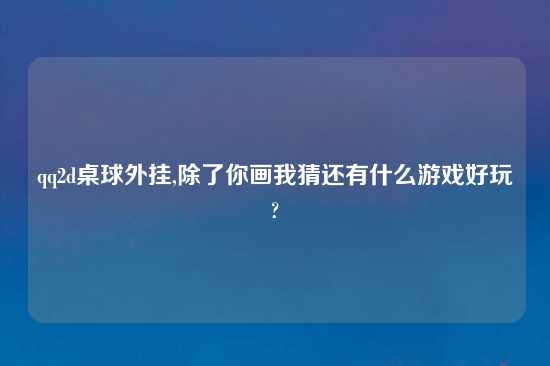 qq2d桌球外挂,除了你画我猜还有什么游戏好玩?